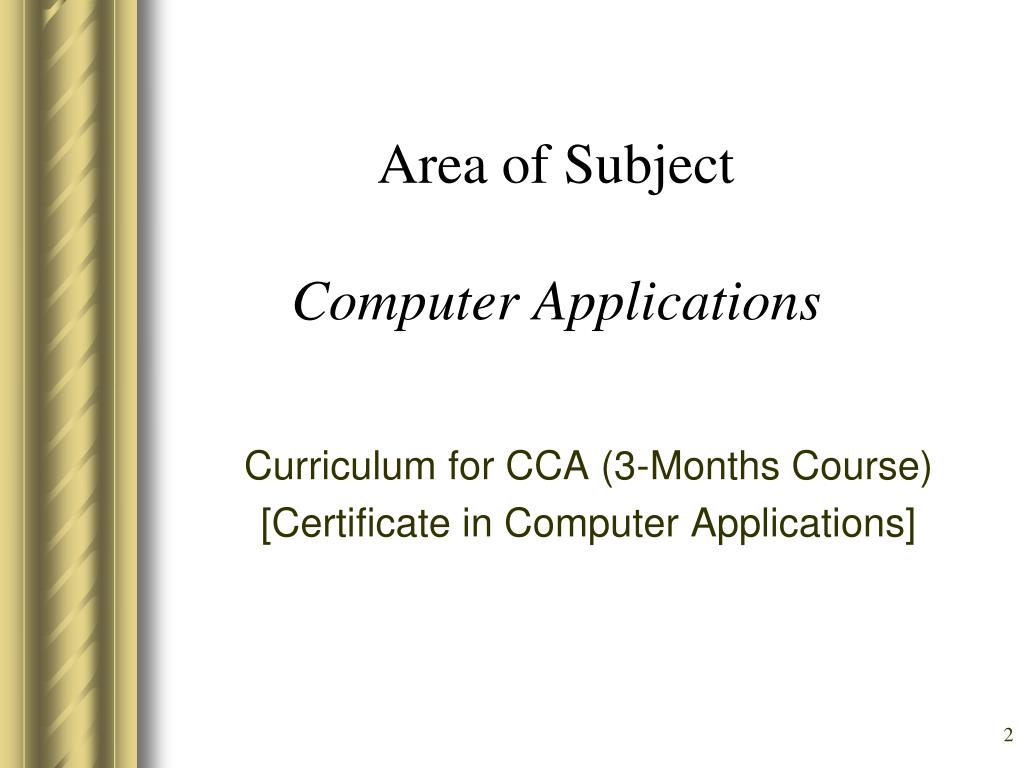 Area of Subject

Computer Applications

Curriculum for CCA (3-Months Course)
[Certificate in Computer Applications]

2